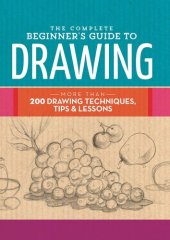 THE COMPLETE
BEGINNER'S GUIDE TO
DRAWING

MORE THAN
200 DRAWING TECHNIQUES, TIPS & LESSONS